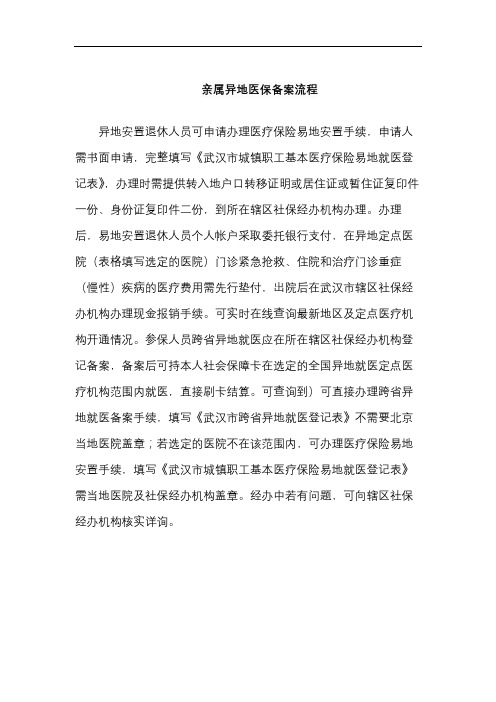 亲属异地医保备案流程

异地安置退休人员可申请办理医疗保险易地安置手续，申请人需书面申请，完整填写《武汉市城镇职工基本医疗保险易地就医登记表》，办理时需提供转入地户口转移证明或居住证或暂住证复印件一份、身份证复印件二份，到所在辖区社保经办机构办理。办理后，易地安置退休人员个人帐户采取委托银行支付，在异地定点医院（表格填写选定的医院）门诊紧急抢救、住院和治疗门诊重症（慢性）疾病的医疗费用需先行垫付，出院后在武汉市辖区社保经办机构办理现金报销手续。可实时在线查询最新地区及定点医疗机构开通情况。参保人员跨省异地就医应在所在辖区社保经办机构登记备案，备案后可持本人社会保障卡在选定的全国异地就医定点医疗机构范围内就医，直接刷卡结算。可查询到）可直接办理跨省异地就医备案手续，填写《武汉市跨省异地就医登记表》不需要北京当地医院盖章；若选定的医院不在该范围内，可办理医疗保险易地安置手续，填写《武汉市城镇职工基本医疗保险易地就医登记表》需当地医院及社保经办机构盖章。经办中若有问题，可向辖区社保经办机构核实详询。